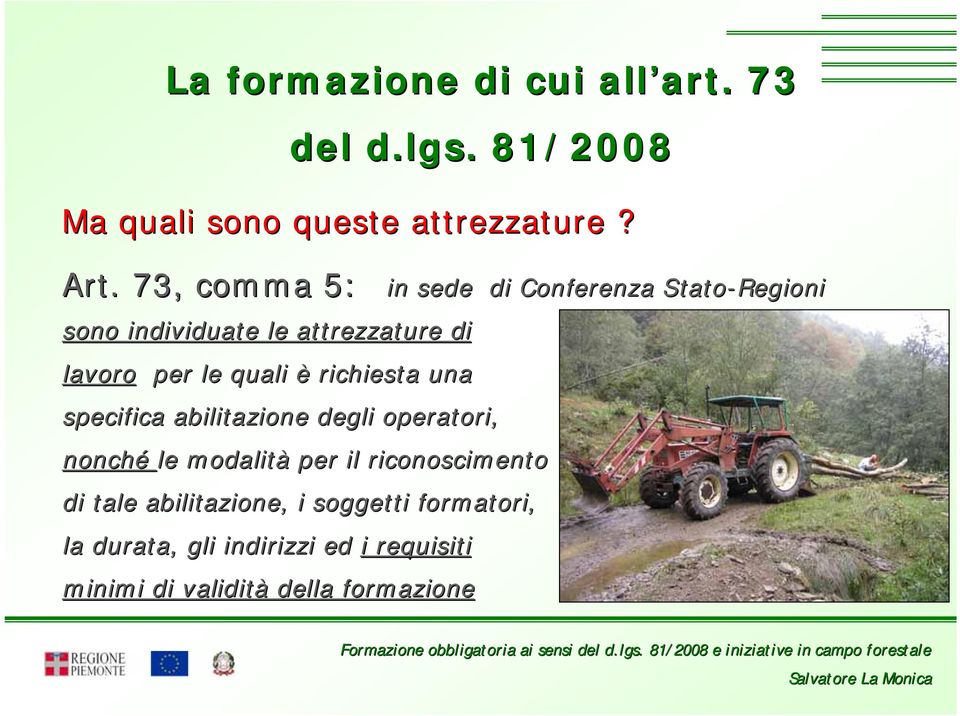 La formazione di cui all'art. 73 del d.lgs. 81/2008

Ma quali sono queste attrezzature ?

Art. 73, comma 5: in sede di Conferenza Stato-Regioni sono individuate le attrezzature di lavoro per le quali è richiesta una specifica abilitazione degli operatori, nonché le modalità per il riconoscimento di tale abilitazione, i soggetti formatori, la durata, gli indirizzi ed i requisiti minimi di validità della formazione

REGIONE PIEMONTE

Formazione obbligatoria ai sensi del d.lgs. 81/2008 e iniziative in campo forestale

Salvatore La Monica